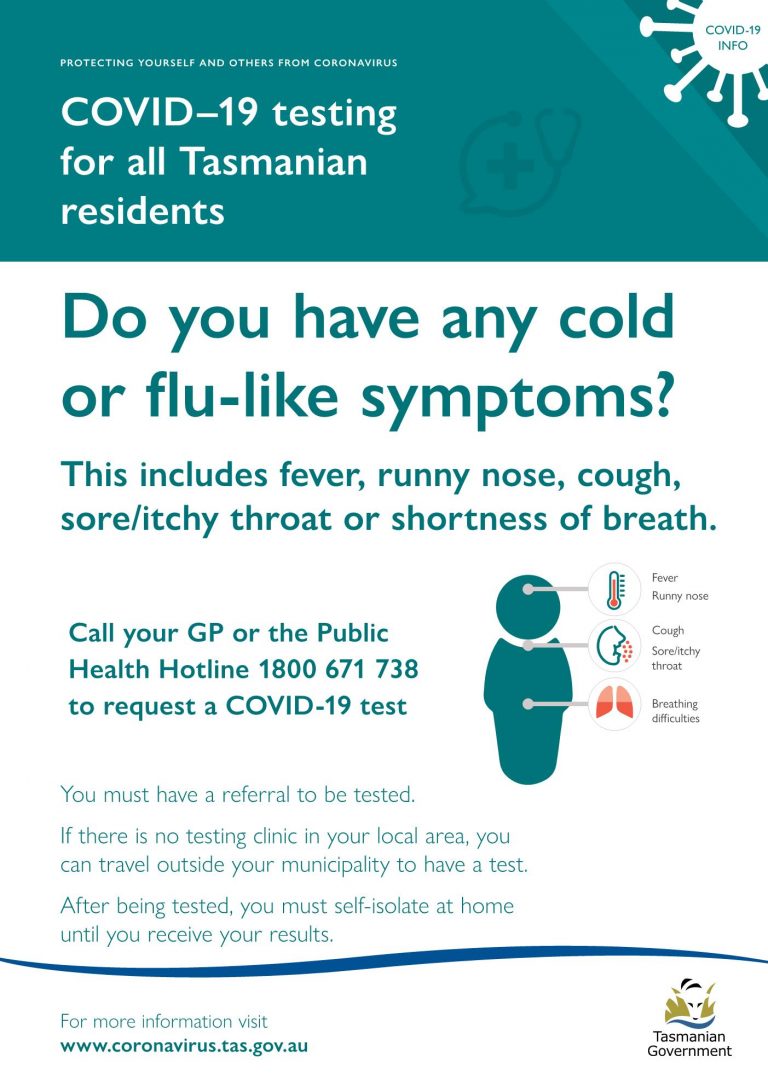 PROTECTING YOURSELF AND OTHERS FROM CORONAVIRUS

COVID–19 testing for all Tasmanian residents

COVID-19 INFO

Do you have any cold or flu-like symptoms?

This includes fever, runny nose, cough, sore/itchy throat or shortness of breath.

Call your GP or the Public Health Hotline 1800 671 738 to request a COVID-19 test

Fever
Runny nose

Cough
Sore/itchy throat

Breathing difficulties

You must have a referral to be tested.

If there is no testing clinic in your local area, you can travel outside your municipality to have a test.

After being tested, you must self-isolate at home until you receive your results.

For more information visit
www.coronavirus.tas.gov.au

Tasmanian Government